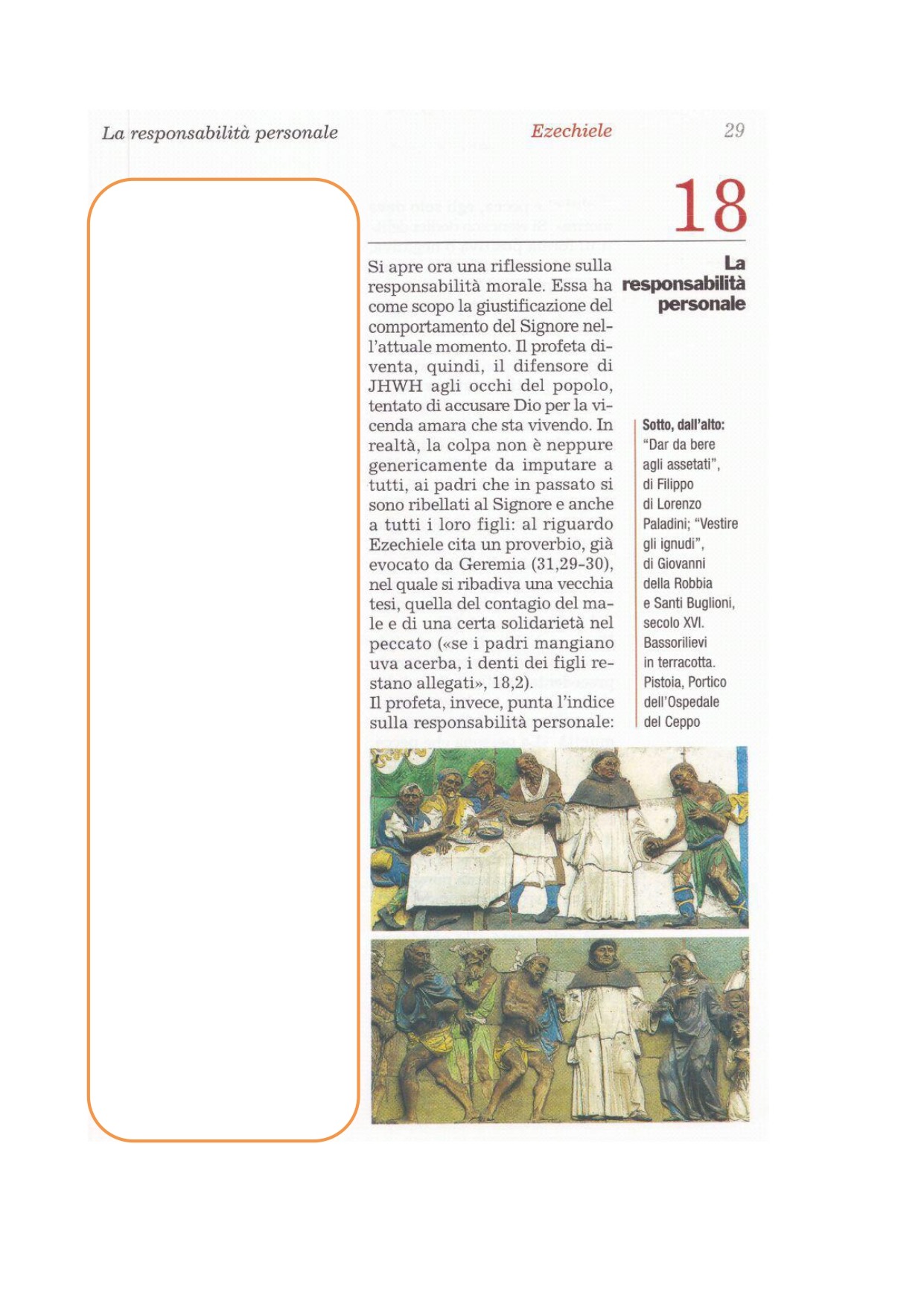 La responsabilità personale

Ezechiele

29

18

La responsabilità personale

Si apre ora una riflessione sulla responsabilità morale. Essa ha come scopo la giustificazione del comportamento del Signore nell'attuale momento. Il profeta diventa, quindi, il difensore di JHWH agli occhi del popolo, tentato di accusare Dio per la vicenda amara che sta vivendo. In realtà, la colpa non è neppure genericamente da imputare a tutti, ai padri che in passato si sono ribellati al Signore e anche a tutti i loro figli: al riguardo Ezechiele cita un proverbio, già evocato da Geremia (31,29-30), nel quale si ribadiva una vecchia tesi, quella del contagio del male e di una certa solidarietà nel peccato («se i padri mangiano uva acerba, i denti dei figli restano allegati», 18,2).
Il profeta, invece, punta l'indice sulla responsabilità personale:

Sotto, dall'alto: "Dar da bere agli assetati", di Filippo di Lorenzo Paladini; "Vestire gli ignudi", di Giovanni della Robbia e Santi Buglioni, secolo XVI. Bassorilievi in terracotta. Pistoia, Portico dell'Ospedale del Ceppo